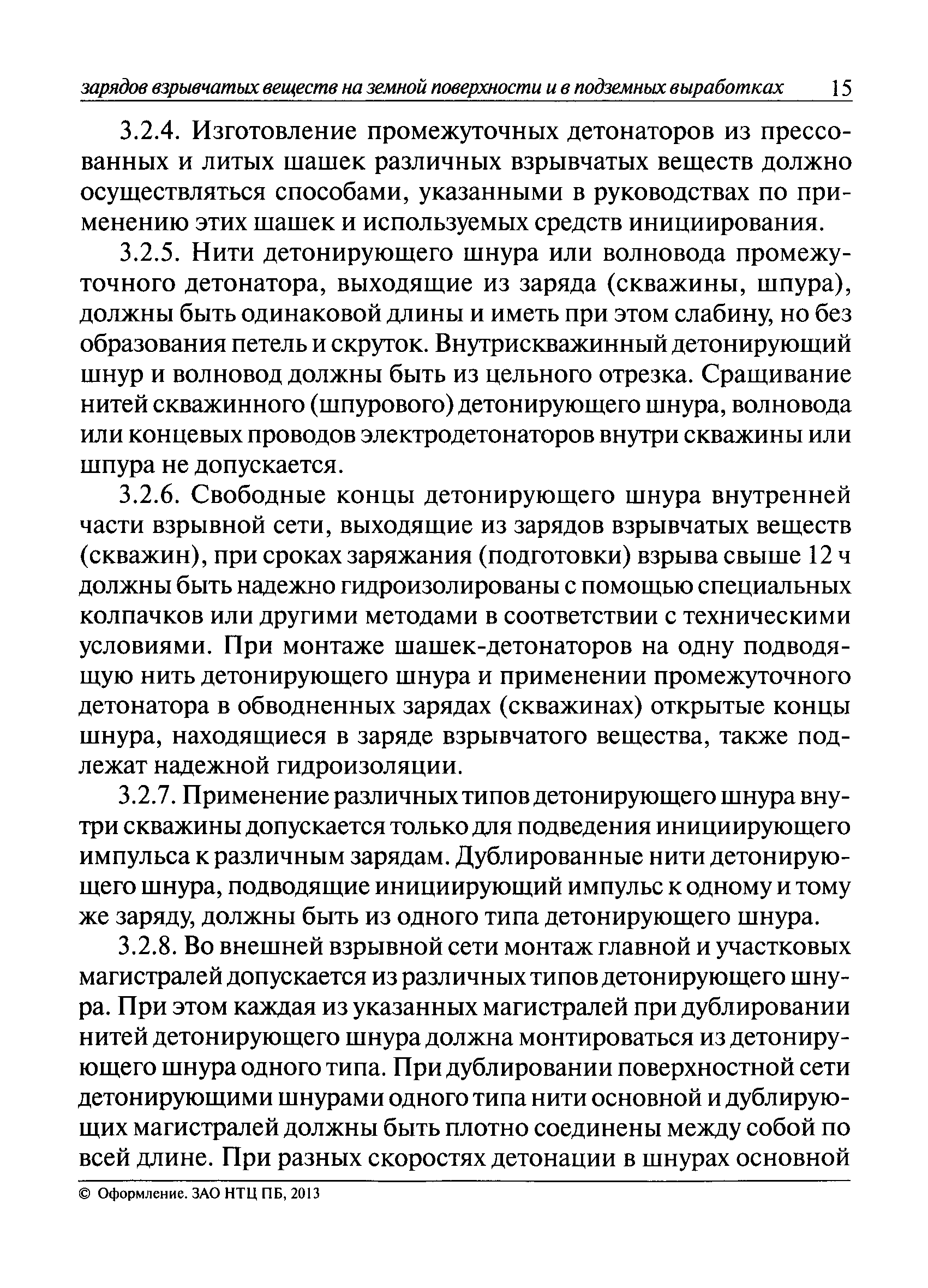 зарядов взрывчатых веществ на земной поверхности и в подземных выработках 15

3.2.4. Изготовление промежуточных детонаторов из прессованных и литых шашек различных взрывчатых веществ должно осуществляться способами, указанными в руководствах по применению этих шашек и используемых средств инициирования.

3.2.5. Нити детонирующего шнура или волновода промежуточного детонатора, выходящие из заряда (скважины, шпура), должны быть одинаковой длины и иметь при этом слабину, но без образования петель и скруток. Внутрискважинный детонирующий шнур и волновод должны быть из цельного отрезка. Сращивание нитей скважинного (шпурового) детонирующего шнура, волновода или концевых проводов электродетонаторов внутри скважины или шпура не допускается.

3.2.6. Свободные концы детонирующего шнура внутренней части взрывной сети, выходящие из зарядов взрывчатых веществ (скважин), при сроках заряжания (подготовки) взрыва свыше 12 ч должны быть надежно гидроизолированы с помощью специальных колпачков или другими методами в соответствии с техническими условиями. При монтаже шашек-детонаторов на одну подводящую нить детонирующего шнура и применении промежуточного детонатора в обводненных зарядах (скважинах) открытые концы шнура, находящиеся в заряде взрывчатого вещества, также подлежат надежной гидроизоляции.

3.2.7. Применение различных типов детонирующего шнура внутри скважины допускается только для подведения инициирующего импульса к различным зарядам. Дублированные нити детонирующего шнура, подводящие инициирующий импульс к одному и тому же заряду, должны быть из одного типа детонирующего шнура.

3.2.8. Во внешней взрывной сети монтаж главной и участковых магистралей допускается из различных типов детонирующего шнура. При этом каждая из указанных магистралей при дублировании нитей детонирующего шнура должна монтироваться из детонирующего шнура одного типа. При дублировании поверхностной сети детонирующими шнурами одного типа нити основной и дублирующих магистралей должны быть плотно соединены между собой по всей длине. При разных скоростях детонации в шнурах основной

© Оформление. ЗАО НТЦ ПБ, 2013